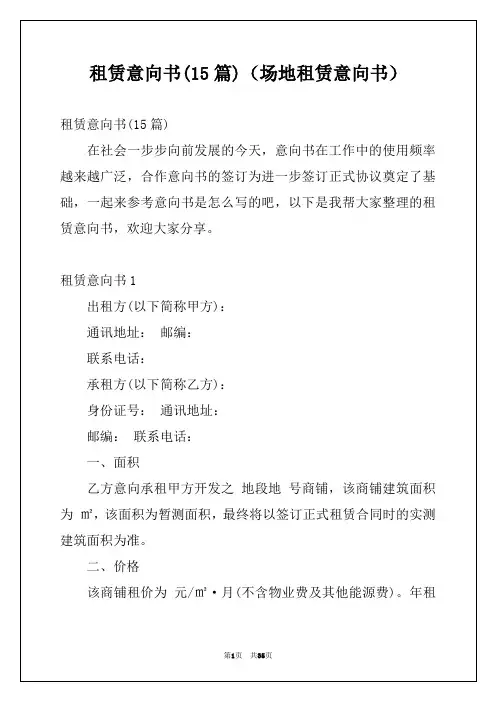 租赁意向书(15篇)（场地租赁意向书）

租赁意向书(15篇)

在社会一步步向前发展的今天，意向书在工作中的使用频率越来越广泛，合作意向书的签订为进一步签订正式协议奠定了基础，一起来参考意向书是怎么写的吧，以下是我帮大家整理的租赁意向书，欢迎大家分享。

租赁意向书1

出租方(以下简称甲方)：

通讯地址： 邮编：

联系电话：

承租方(以下简称乙方)：

身份证号： 通讯地址：

邮编： 联系电话：

一、面积

乙方意向承租甲方开发之 地段地 号商铺，该商铺建筑面积为 ㎡，该面积为暂测面积，最终将以签订正式租赁合同时的实测建筑面积为准。

二、价格

该商铺租价为 元/㎡·月(不含物业费及其他能源费)。年租

第1页 共55页